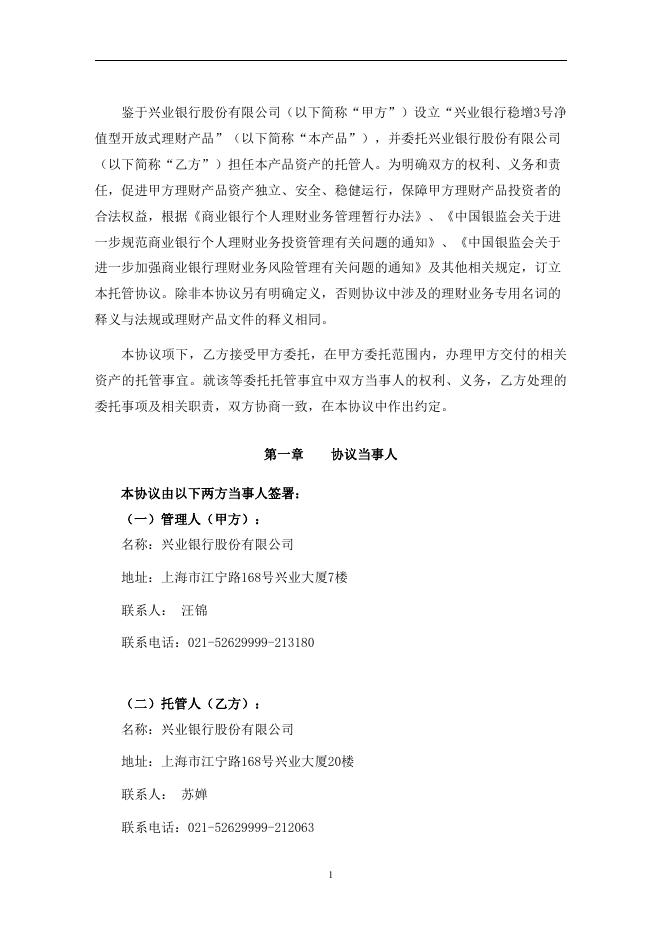 鉴于兴业银行股份有限公司（以下简称“甲方”）设立“兴业银行稳增3号净值型开放式理财产品”（以下简称“本产品”），并委托兴业银行股份有限公司（以下简称“乙方”）担任本产品资产的托管人。为明确双方的权利、义务和责任，促进甲方理财产品资产独立、安全、稳健运行，保障甲方理财产品投资者的合法权益，根据《商业银行个人理财业务管理暂行办法》、《中国银监会关于进一步规范商业银行个人理财业务投资管理有关问题的通知》、《中国银监会关于进一步加强商业银行理财业务风险管理有关问题的通知》及其他相关规定，订立本托管协议。除非本协议另有明确定义，否则协议中涉及的理财业务专用名词的释义与法规或理财产品文件的释义相同。

本协议项下，乙方接受甲方委托，在甲方委托范围内，办理甲方交付的相关资产的托管事宜。就该等委托托管事宜中双方当事人的权利、义务，乙方处理的委托事项及相关职责，双方协商一致，在本协议中作出约定。

第一章　　协议当事人

本协议由以下两方当事人签署：

（一）管理人（甲方）：

名称：兴业银行股份有限公司

地址：上海市江宁路168号兴业大厦7楼

联系人：　汪锦

联系电话：021-52629999-213180

（二）托管人（乙方）：

名称：兴业银行股份有限公司

地址：上海市江宁路168号兴业大厦20楼

联系人：　苏婵

联系电话：021-52629999-212063

1